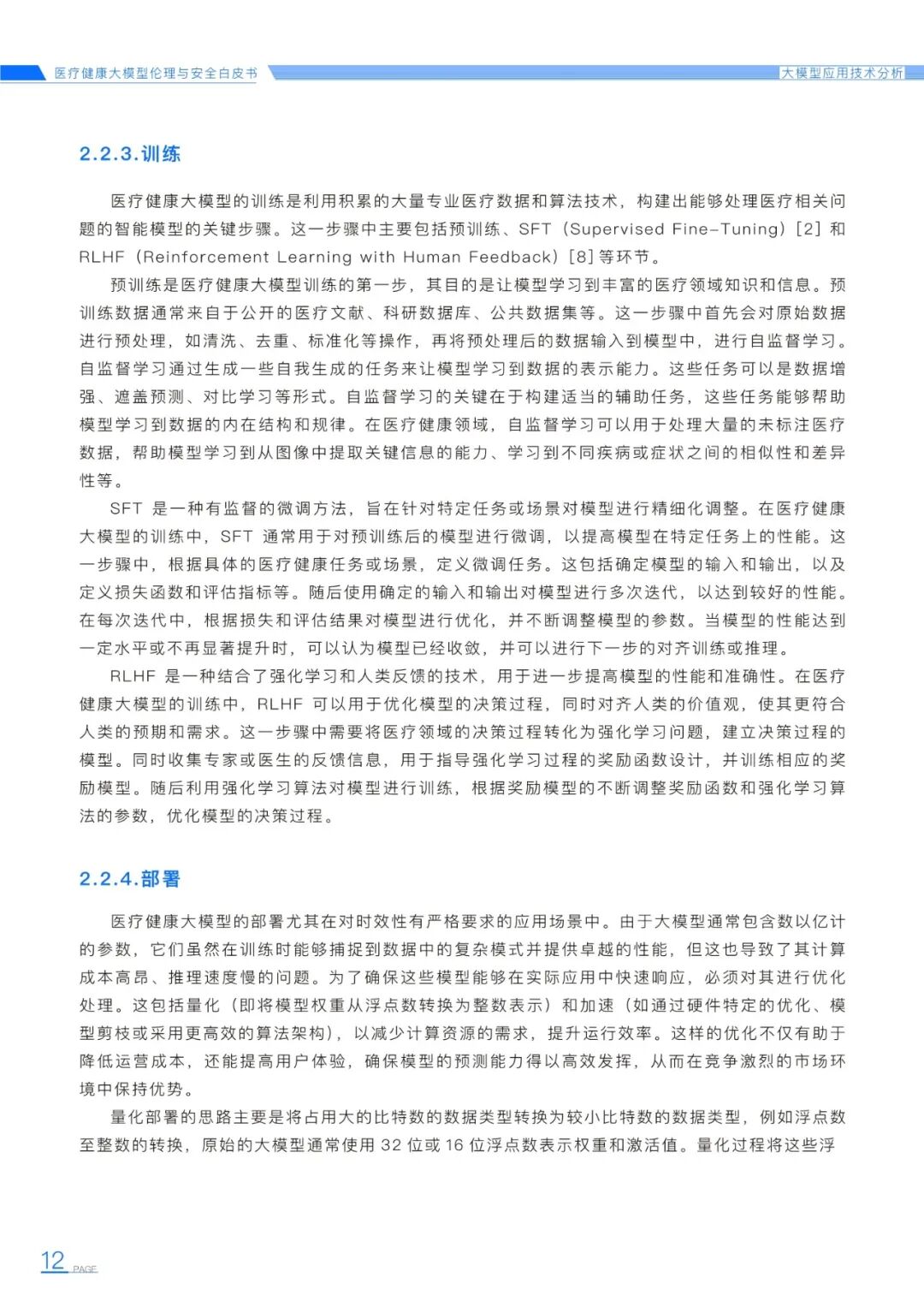 医疗健康大模型伦理与安全白皮书

大模型应用技术分析

2.2.3.训练

医疗健康大模型的训练是利用积累的大量专业医疗数据和算法技术，构建出能够处理医疗相关问题的智能模型的关键步骤。这一步骤中主要包括预训练、SFT（Supervised Fine-Tuning）[2] 和 RLHF（Reinforcement Learning with Human Feedback）[8] 等环节。

预训练是医疗健康大模型训练的第一步，其目的是让模型学习到丰富的医疗领域知识和信息。预训练数据通常来自于公开的医疗文献、科研数据库、公共数据集等。这一步骤中首先会对原始数据进行预处理，如清洗、去重、标准化等操作，再将预处理后的数据输入到模型中，进行自监督学习。自监督学习通过生成一些自我生成的任务来让模型学习到数据的表示能力。这些任务可以是数据增强、遮盖预测、对比学习等形式。自监督学习的关键在于构建适当的辅助任务，这些任务能够帮助模型学习到数据的内在结构和规律。在医疗健康领域，自监督学习可以用于处理大量的未标注医疗数据，帮助模型学习到从图像中提取关键信息的能力、学习到不同疾病或症状之间的相似性和差异性等。

SFT 是一种有监督的微调方法，旨在针对特定任务或场景对模型进行精细化调整。在医疗健康大模型的训练中，SFT 通常用于对预训练后的模型进行微调，以提高模型在特定任务上的性能。这一步骤中，根据具体的医疗健康任务或场景，定义微调任务。这包括确定模型的输入和输出，以及定义损失函数和评估指标等。随后使用确定的输入和输出对模型进行多次迭代，以达到较好的性能。在每次迭代中，根据损失和评估结果对模型进行优化，并不断调整模型的参数。当模型的性能达到一定水平或不再显著提升时，可以认为模型已经收敛，并可以进行下一步的对齐训练或推理。

RLHF 是一种结合了强化学习和人类反馈的技术，用于进一步提高模型的性能和准确性。在医疗健康大模型的训练中，RLHF 可以用于优化模型的决策过程，同时对齐人类的价值观，使其更符合人类的预期和需求。这一步骤中需要将医疗领域的决策过程转化为强化学习问题，建立决策过程的模型。同时收集专家或医生的反馈信息，用于指导强化学习过程的奖励函数设计，并训练相应的奖励模型。随后利用强化学习算法对模型进行训练，根据奖励模型的不断调整奖励函数和强化学习算法的参数，优化模型的决策过程。

2.2.4.部署

医疗健康大模型的部署尤其在对时效性有严格要求的应用场景中。由于大模型通常包含数以亿计的参数，它们虽然在训练时能够捕捉到数据中的复杂模式并提供卓越的性能，但这也导致了其计算成本高昂、推理速度慢的问题。为了确保这些模型能够在实际应用中快速响应，必须对其进行优化处理。这包括量化（即将模型权重从浮点数转换为整数表示）和加速（如通过硬件特定的优化、模型剪枝或采用更高效的算法架构），以减少计算资源的需求，提升运行效率。这样的优化不仅有助于降低运营成本，还能提高用户体验，确保模型的预测能力得以高效发挥，从而在竞争激烈的市场环境中保持优势。

量化部署的思路主要是将占用大的比特数的数据类型转换为较小比特数的数据类型，例如浮点数至整数的转换，原始的大模型通常使用 32 位或 16 位浮点数表示权重和激活值。量化过程将这些浮

12 PAGE